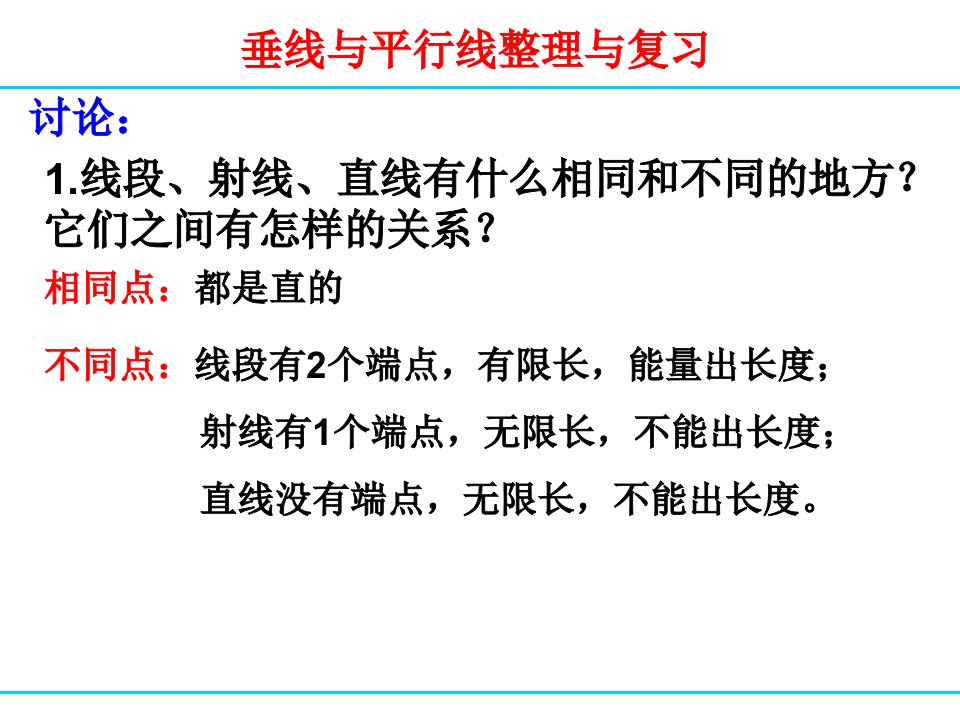 垂线与平行线整理与复习

讨论：

1.线段、射线、直线有什么相同和不同的地方？它们之间有怎样的关系？

相同点：都是直的

不同点：线段有2个端点，有限长，能量出长度；

射线有1个端点，无限长，不能出长度；

直线没有端点，无限长，不能出长度。